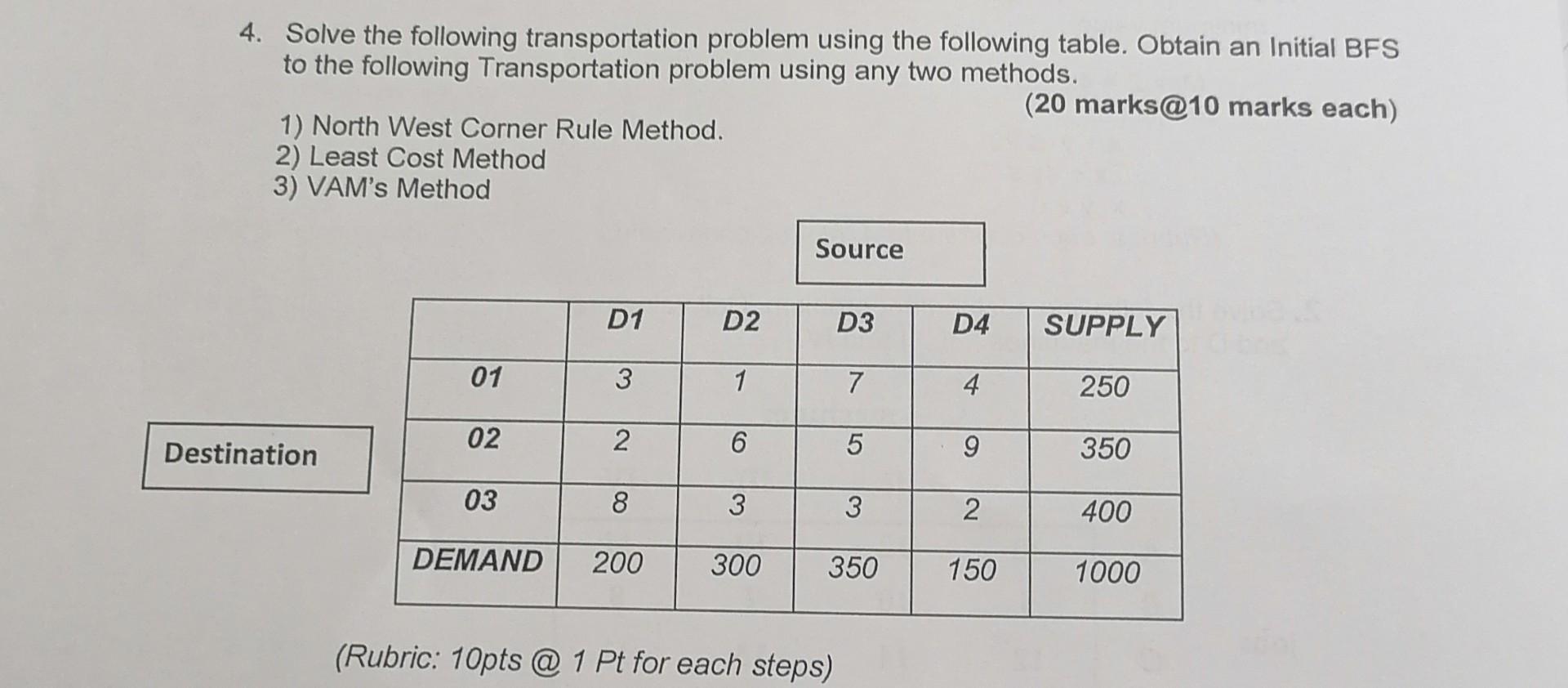 4. Solve the following transportation problem using the following table. Obtain an Initial BFS to the following Transportation problem using any two methods.

(20 marks@10 marks each)

1) North West Corner Rule Method.
2) Least Cost Method
3) VAM's Method

Source

Destination

|  | D1 | D2 | D3 | D4 | SUPPLY |
|---|---|---|---|---|---|
| 01 | 3 | 1 | 7 | 4 | 250 |
| 02 | 2 | 6 | 5 | 9 | 350 |
| 03 | 8 | 3 | 3 | 2 | 400 |
| DEMAND | 200 | 300 | 350 | 150 | 1000 |

(Rubric: 10pts @ 1 Pt for each steps)